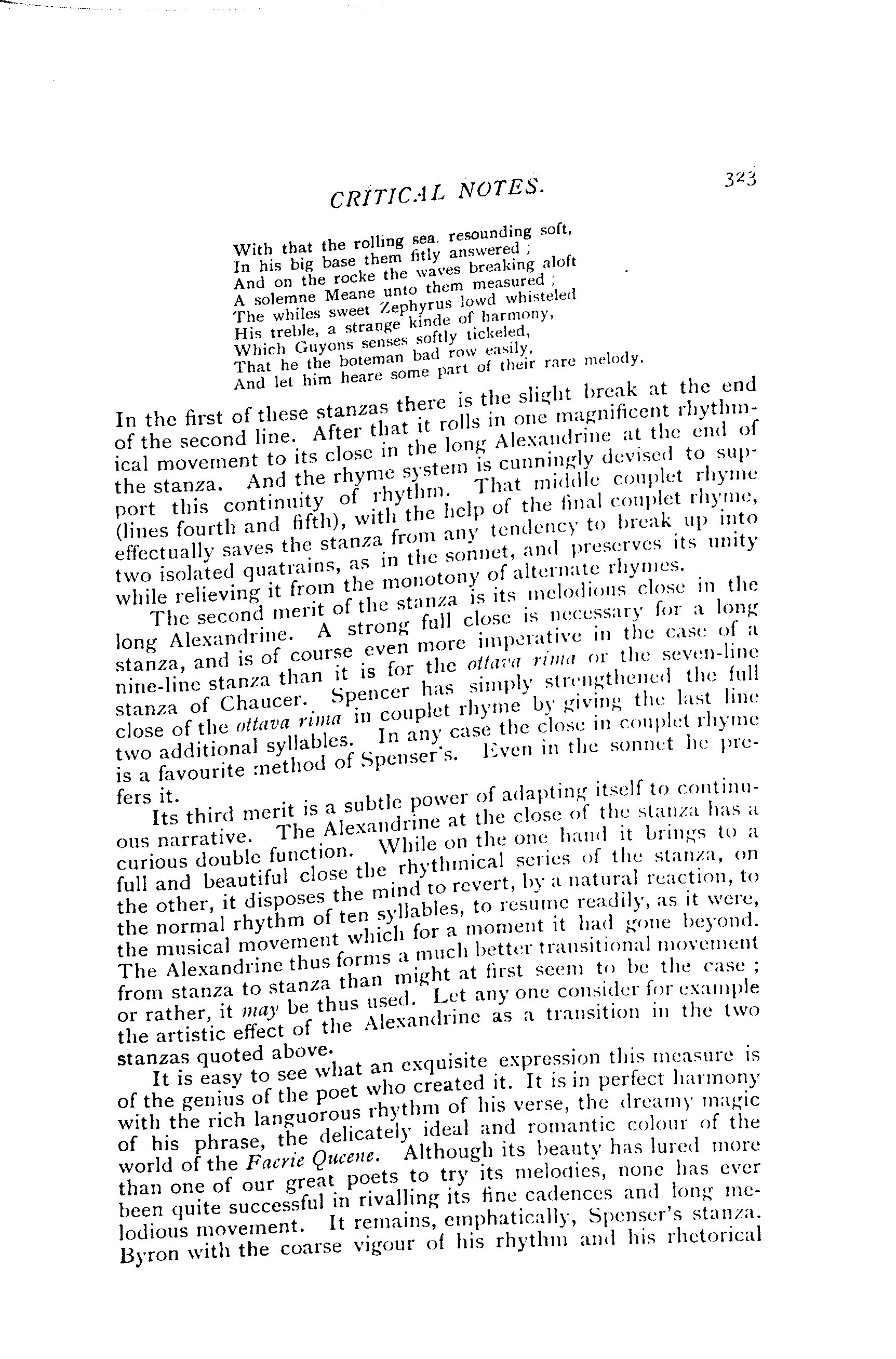 CRITICAL NOTES. 323

With that the rolling sea, resounding soft,
In his big base them fitly answered ;
And on the rocke the waves breaking aloft
A solemne Meane unto them measured ;
The whiles sweet Zephyrus lowd whisteled
His treble, a strange kinde of harmony,
Which Guyons senses softly tickeled,
That he the boteman bad row easily,
And let him heare some part of their rare melody.

In the first of these stanzas there is the slight break at the end of the second line. After that it rolls in one magnificent rhythmical movement to its close in the long Alexandrine at the end of the stanza. And the rhyme system is cunningly devised to support this continuity of rhythm. That middle couplet rhyme (lines fourth and fifth), with the help of the final couplet rhyme, effectually saves the stanza from any tendency to break up into two isolated quatrains, as in the sonnet, and preserves its unity while relieving it from the monotony of alternate rhymes.

The second merit of the stanza is its melodious close in the long Alexandrine. A strong full close is necessary for a long stanza, and is of course even more imperative in the case of a nine-line stanza than it is for the ottava rima or the seven-line stanza of Chaucer. Spencer has simply strengthened the full close of the ottava rima in couplet rhyme by giving the last line two additional syllables. In any case the close in couplet rhyme is a favourite method of Spenser's. Even in the sonnet he prefers it.

Its third merit is a subtle power of adapting itself to continuous narrative. The Alexandrine at the close of the stanza has a curious double function. While on the one hand it brings to a full and beautiful close the rhythmical series of the stanza, on the other, it disposes the mind to revert, by a natural reaction, to the normal rhythm of ten syllables, to resume readily, as it were, the musical movement which for a moment it had gone beyond. The Alexandrine thus forms a much better transitional movement from stanza to stanza than might at first seem to be the case ; or rather, it may be thus used. Let any one consider for example the artistic effect of the Alexandrine as a transition in the two stanzas quoted above.

It is easy to see what an exquisite expression this measure is of the genius of the poet who created it. It is in perfect harmony with the rich languorous rhythm of his verse, the dreamy magic of his phrase, the delicately ideal and romantic colour of the world of the Faerie Queene. Although its beauty has lured more than one of our great poets to try its melodies, none has ever been quite successful in rivalling its fine cadences and long melodious movement. It remains, emphatically, Spenser's stanza. Byron with the coarse vigour of his rhythm and his rhetorical